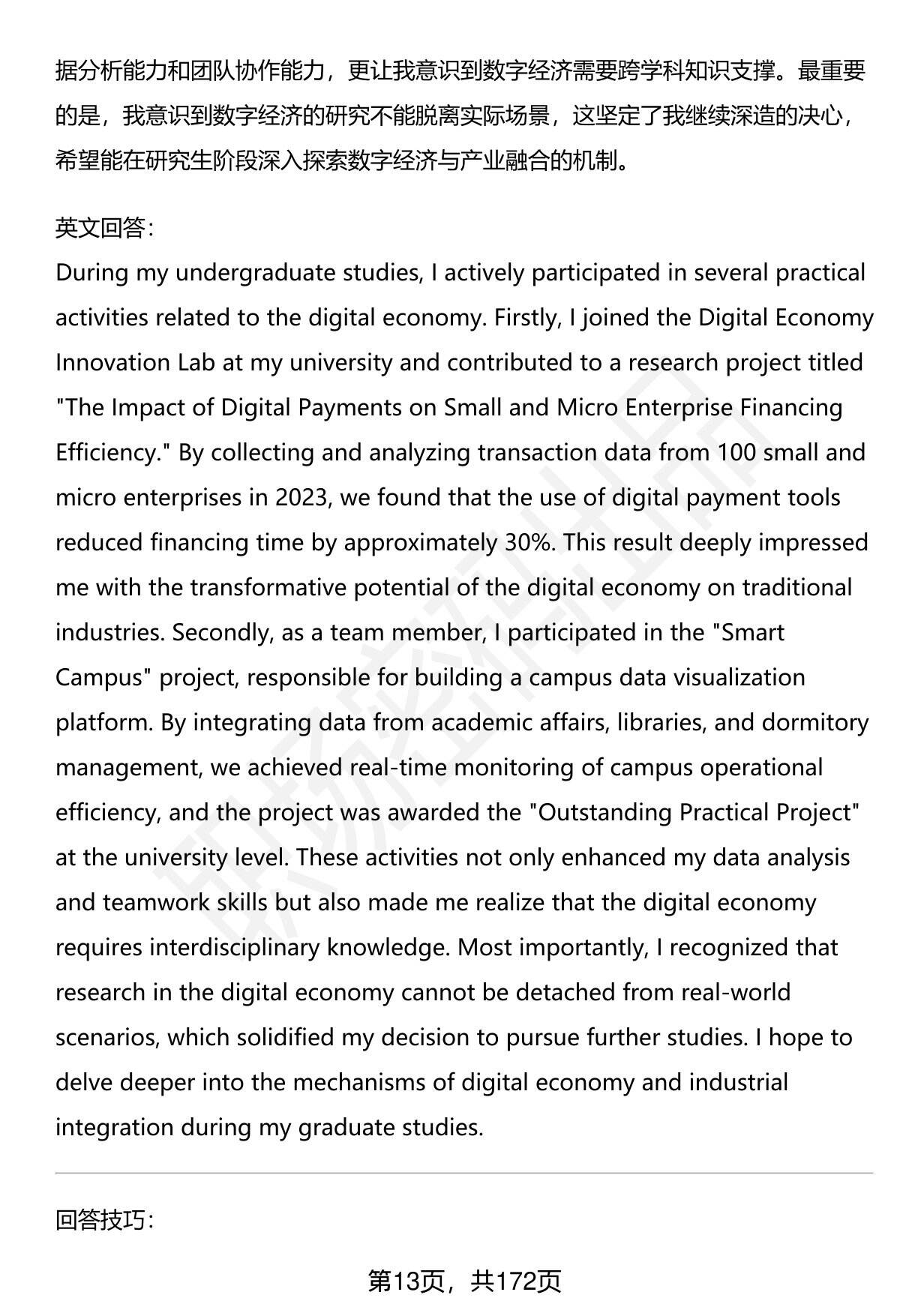 据分析能力和团队协作能力，更让我意识到数字经济需要跨学科知识支撑。最重要的是，我意识到数字经济的研究不能脱离实际场景，这坚定了我继续深造的决心，希望能在研究生阶段深入探索数字经济与产业融合的机制。

英文回答：
During my undergraduate studies, I actively participated in several practical activities related to the digital economy. Firstly, I joined the Digital Economy Innovation Lab at my university and contributed to a research project titled "The Impact of Digital Payments on Small and Micro Enterprise Financing Efficiency." By collecting and analyzing transaction data from 100 small and micro enterprises in 2023, we found that the use of digital payment tools reduced financing time by approximately 30%. This result deeply impressed me with the transformative potential of the digital economy on traditional industries. Secondly, as a team member, I participated in the "Smart Campus" project, responsible for building a campus data visualization platform. By integrating data from academic affairs, libraries, and dormitory management, we achieved real-time monitoring of campus operational efficiency, and the project was awarded the "Outstanding Practical Project" at the university level. These activities not only enhanced my data analysis and teamwork skills but also made me realize that the digital economy requires interdisciplinary knowledge. Most importantly, I recognized that research in the digital economy cannot be detached from real-world scenarios, which solidified my decision to pursue further studies. I hope to delve deeper into the mechanisms of digital economy and industrial integration during my graduate studies.

回答技巧：

第13页，共172页